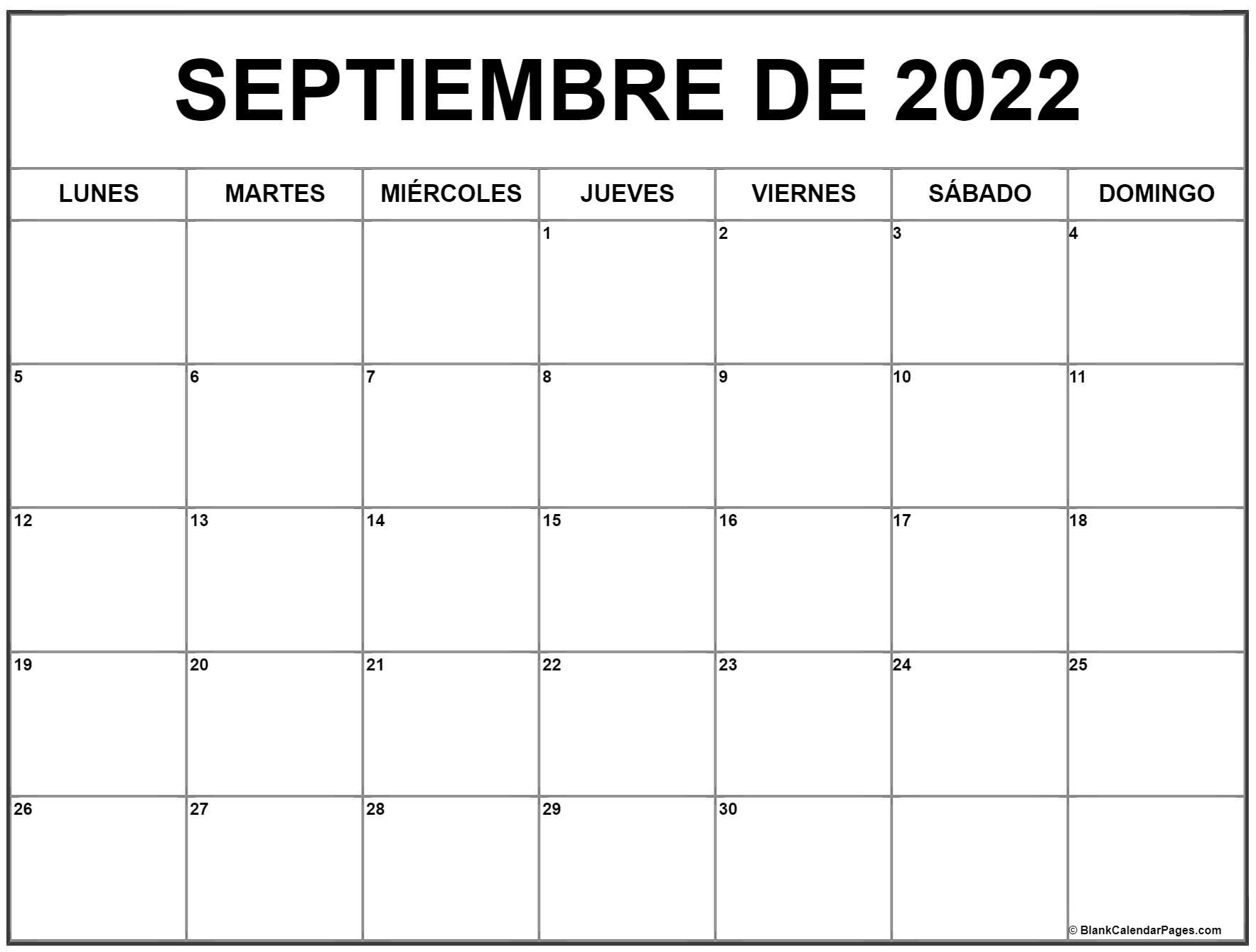 SEPTIEMBRE DE 2022

| LUNES | MARTES | MIÉRCOLES | JUEVES | VIERNES | SÁBADO | DOMINGO |
|---|---|---|---|---|---|---|
|  |  |  | 1 | 2 | 3 | 4 |
| 5 | 6 | 7 | 8 | 9 | 10 | 11 |
| 12 | 13 | 14 | 15 | 16 | 17 | 18 |
| 19 | 20 | 21 | 22 | 23 | 24 | 25 |
| 26 | 27 | 28 | 29 | 30 |  |  |

© BlankCalendarPages.com